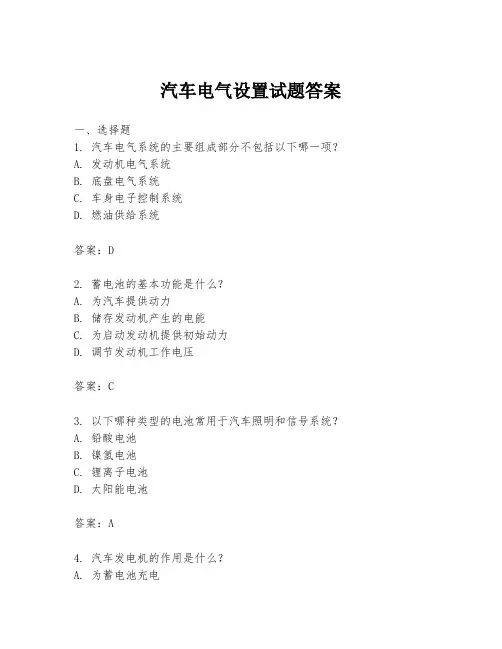 汽车电气设置试题答案

一、选择题
1. 汽车电气系统的主要组成部分不包括以下哪一项？
A. 发动机电气系统
B. 底盘电气系统
C. 车身电子控制系统
D. 燃油供给系统

答案：D

2. 蓄电池的基本功能是什么？
A. 为汽车提供动力
B. 储存发动机产生的电能
C. 为启动发动机提供初始动力
D. 调节发动机工作电压

答案：C

3. 以下哪种类型的电池常用于汽车照明和信号系统？
A. 铅酸电池
B. 镍氢电池
C. 锂离子电池
D. 太阳能电池

答案：A

4. 汽车发电机的作用是什么？
A. 为蓄电池充电